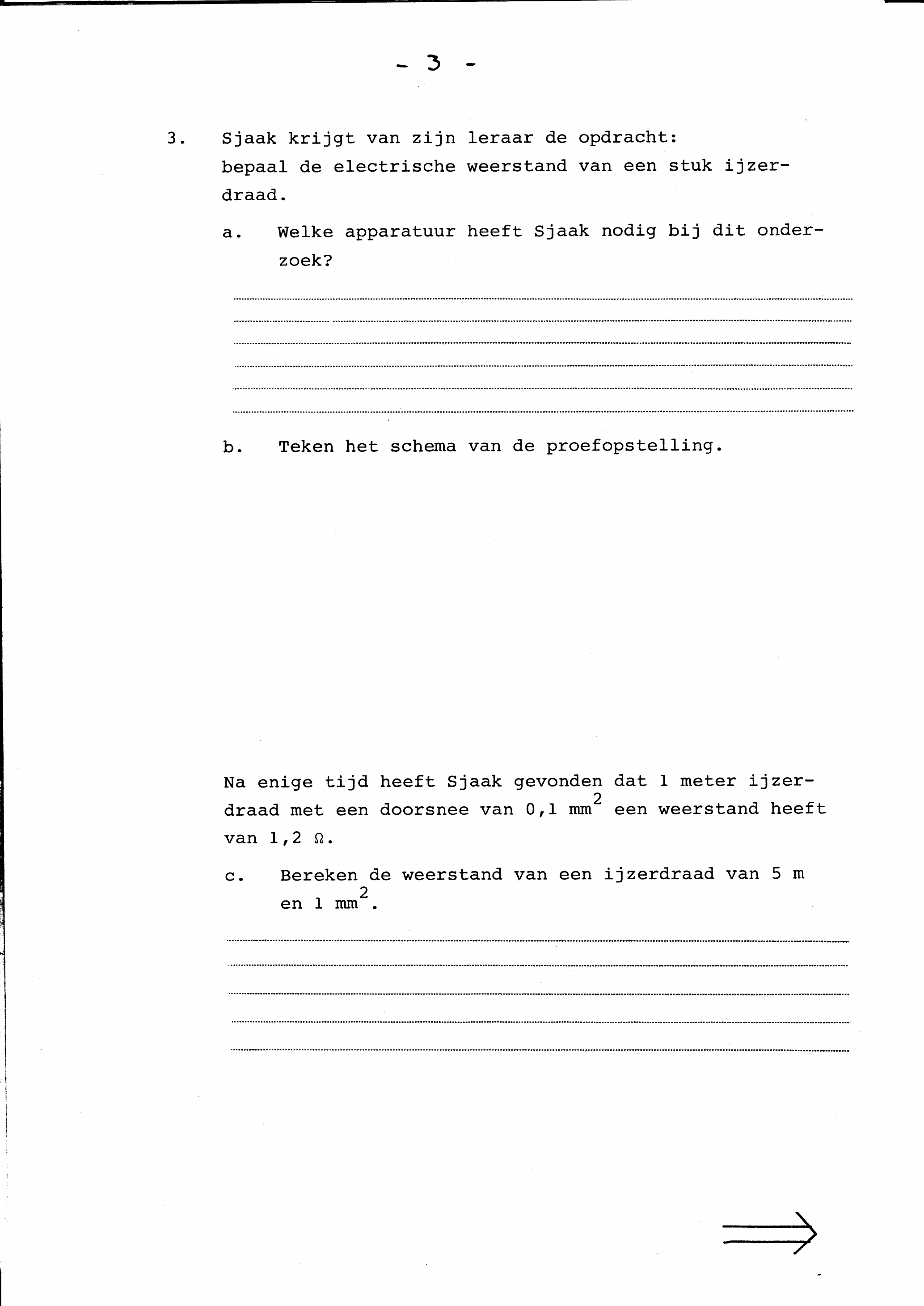 - 3 -

3. Sjaak krijgt van zijn leraar de opdracht: bepaal de electrische weerstand van een stuk ijzerdraad.

a. Welke apparatuur heeft Sjaak nodig bij dit onderzoek?

b. Teken het schema van de proefopstelling.

Na enige tijd heeft Sjaak gevonden dat 1 meter ijzerdraad met een doorsnee van 0,1 $mm^2$ een weerstand heeft van 1,2 $\Omega$.

c. Bereken de weerstand van een ijzerdraad van 5 m en 1 $mm^2$.